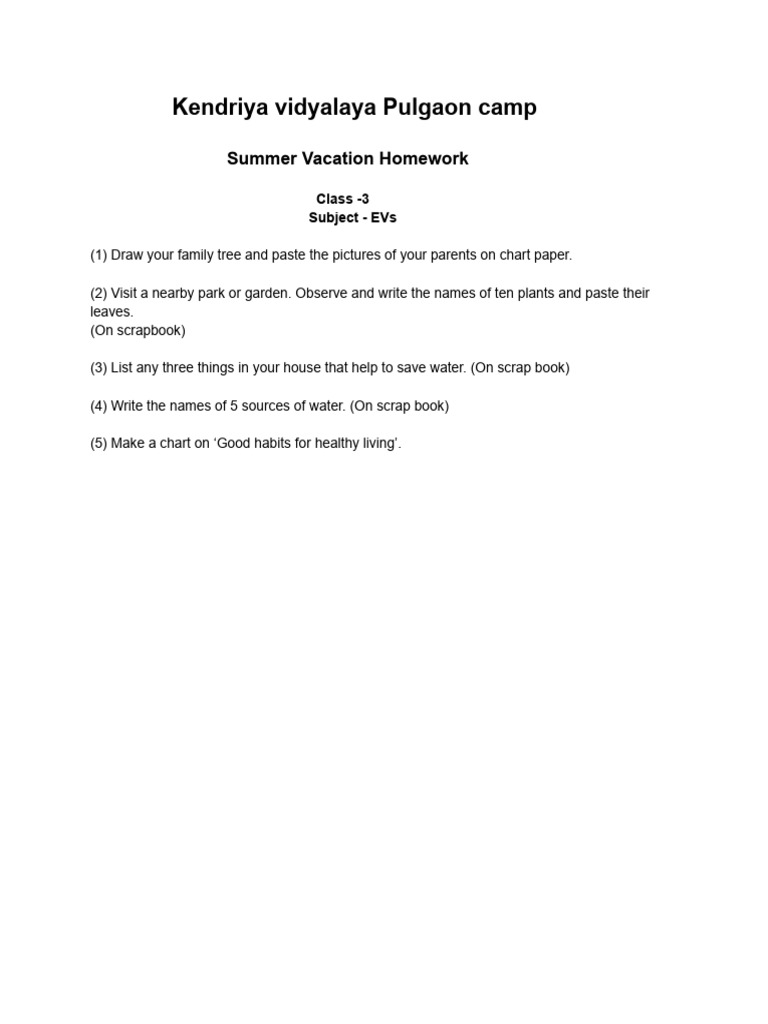 Kendriya vidyalaya Pulgaon camp

Summer Vacation Homework

Class -3
Subject - EVs

(1) Draw your family tree and paste the pictures of your parents on chart paper.

(2) Visit a nearby park or garden. Observe and write the names of ten plants and paste their leaves.
(On scrapbook)

(3) List any three things in your house that help to save water. (On scrap book)

(4) Write the names of 5 sources of water. (On scrap book)

(5) Make a chart on ‘Good habits for healthy living’.